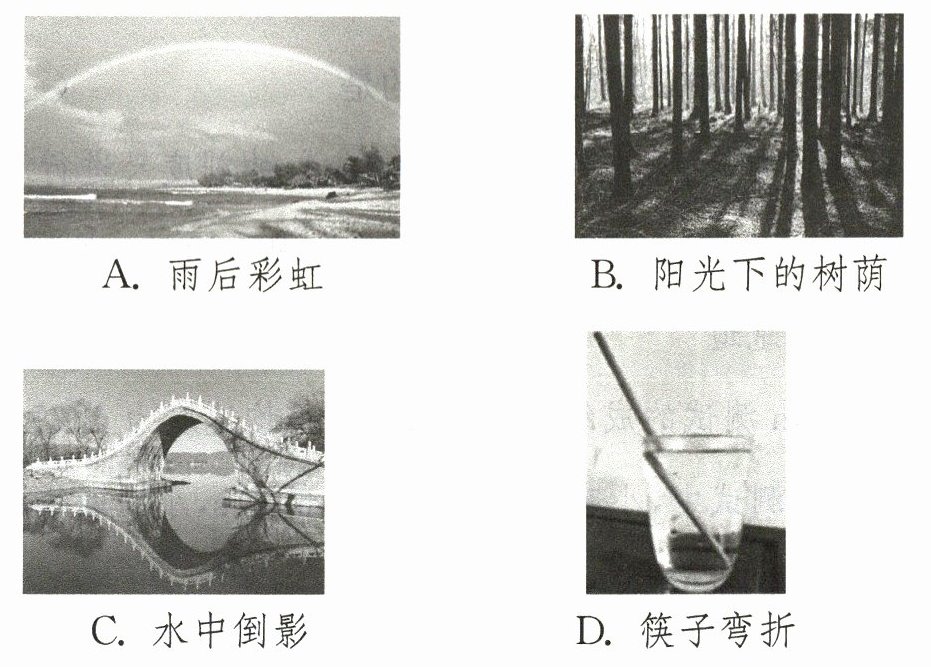 A.雨后彩虹

B.阳光下的树荫

C.水中倒影

D.筷子弯折